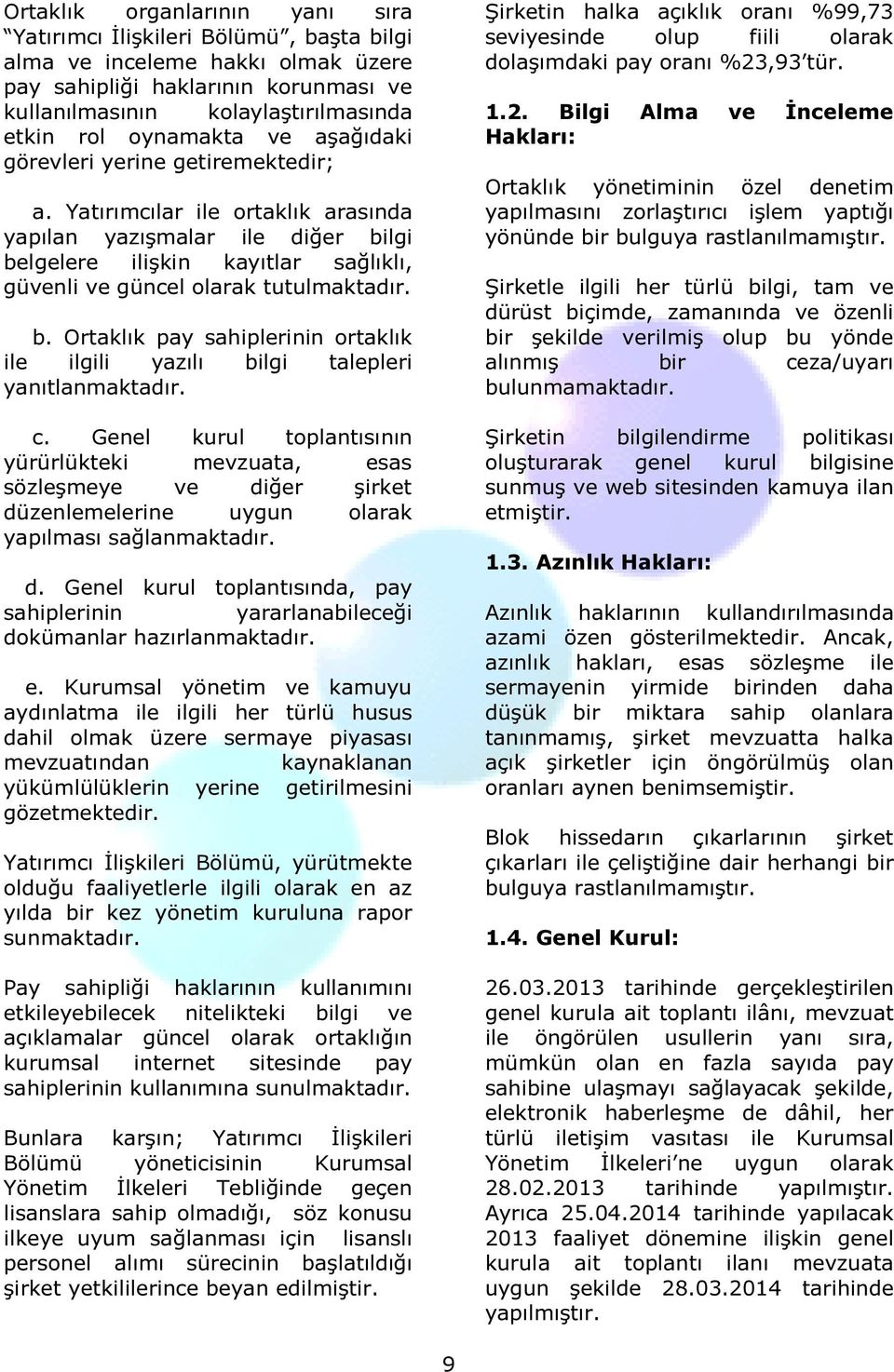 Ortaklık organlarının yanı sıra "Yatırımcı İlişkileri Bölümü", başta bilgi alma ve inceleme hakkı olmak üzere pay sahipliği haklarının korunması ve kullanılmasının kolaylaştırılmasında etkin rol oynamakta ve aşağıdaki görevleri yerine getiremektedir;

a. Yatırımcılar ile ortaklık arasında yapılan yazışmalar ile diğer bilgi belgelere ilişkin kayıtlar sağlıklı, güvenli ve güncel olarak tutulmaktadır.

b. Ortaklık pay sahiplerinin ortaklık ile ilgili yazılı bilgi talepleri yanıtlanmaktadır.

c. Genel kurul toplantısının yürürlükteki mevzuata, esas sözleşmeye ve diğer şirket düzenlemelerine uygun olarak yapılması sağlanmaktadır.

d. Genel kurul toplantısında, pay sahiplerinin yararlanabileceği dokümanlar hazırlanmaktadır.

e. Kurumsal yönetim ve kamuyu aydınlatma ile ilgili her türlü husus dahil olmak üzere sermaye piyasası mevzuatından kaynaklanan yükümlülüklerin yerine getirilmesini gözetmektedir.

Yatırımcı İlişkileri Bölümü, yürütmekte olduğu faaliyetlerle ilgili olarak en az yılda bir kez yönetim kuruluna rapor sunmaktadır.

Pay sahipliği haklarının kullanımını etkileyebilecek nitelikteki bilgi ve açıklamalar güncel olarak ortaklığın kurumsal internet sitesinde pay sahiplerinin kullanımına sunulmaktadır.

Bunlara karşın; Yatırımcı İlişkileri Bölümü yöneticisinin Kurumsal Yönetim İlkeleri Tebliğinde geçen lisanslara sahip olmadığı, söz konusu ilkeye uyum sağlanması için lisanslı personel alımı sürecinin başlatıldığı şirket yetkililerince beyan edilmiştir.

Şirketin halka açıklık oranı %99,73 seviyesinde olup fiili olarak dolaşımdaki pay oranı %23,93'tür.

1.2. Bilgi Alma ve İnceleme Hakları:

Ortaklık yönetiminin özel denetim yapılmasını zorlaştırıcı işlem yaptığı yönünde bir bulguya rastlanılmamıştır.

Şirketle ilgili her türlü bilgi, tam ve dürüst biçimde, zamanında ve özenli bir şekilde verilmiş olup bu yönde alınmış bir ceza/uyarı bulunmamaktadır.

Şirketin bilgilendirme politikası oluşturarak genel kurul bilgisine sunmuş ve web sitesinden kamuya ilan etmiştir.

1.3. Azınlık Hakları:

Azınlık haklarının kullandırılmasında azami özen gösterilmektedir. Ancak, azınlık hakları, esas sözleşme ile sermayenin yirmide birinden daha düşük bir miktara sahip olanlara tanınmamış, şirket mevzuatta halka açık şirketler için öngörülmüş olan oranları aynen benimsemiştir.

Blok hissedarın çıkarlarının şirket çıkarları ile çeliştiğine dair herhangi bir bulguya rastlanılmamıştır.

1.4. Genel Kurul:

26.03.2013 tarihinde gerçekleştirilen genel kurula ait toplantı ilânı, mevzuat ile öngörülen usullerin yanı sıra, mümkün olan en fazla sayıda pay sahibine ulaşmayı sağlayacak şekilde, elektronik haberleşme de dâhil, her türlü iletişim vasıtası ile Kurumsal Yönetim İlkeleri'ne uygun olarak 28.02.2013 tarihinde yapılmıştır. Ayrıca 25.04.2014 tarihinde yapılacak 2013 faaliyet dönemine ilişkin genel kurula ait toplantı ilanı mevzuata uygun şekilde 28.03.2014 tarihinde yapılmıştır.

9